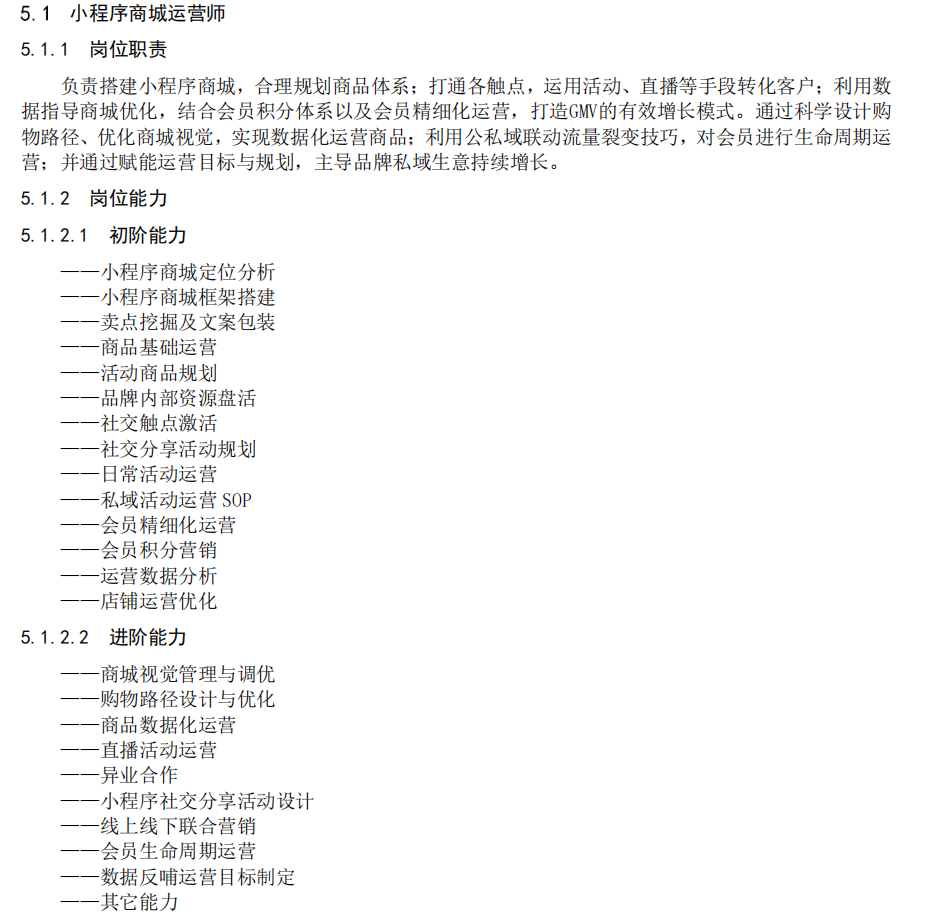 5.1 小程序商城运营师

5.1.1 岗位职责

负责搭建小程序商城，合理规划商品体系；打通各触点，运用活动、直播等手段转化客户；利用数据指导商城优化，结合会员积分体系以及会员精细化运营，打造GMV的有效增长模式。通过科学设计购物路径、优化商城视觉，实现数据化运营商品；利用公私域联动流量裂变技巧，对会员进行生命周期运营；并通过赋能运营目标与规划，主导品牌私域生意持续增长。

5.1.2 岗位能力

5.1.2.1 初阶能力

——小程序商城定位分析
——小程序商城框架搭建
——卖点挖掘及文案包装
——商品基础运营
——活动商品规划
——品牌内部资源盘活
——社交触点激活
——社交分享活动规划
——日常活动运营
——私域活动运营 SOP
——会员精细化运营
——会员积分营销
——运营数据分析
——店铺运营优化

5.1.2.2 进阶能力

——商城视觉管理与调优
——购物路径设计与优化
——商品数据化运营
——直播活动运营
——异业合作
——小程序社交分享活动设计
——线上线下联合营销
——会员生命周期运营
——数据反哺运营目标制定
——其它能力